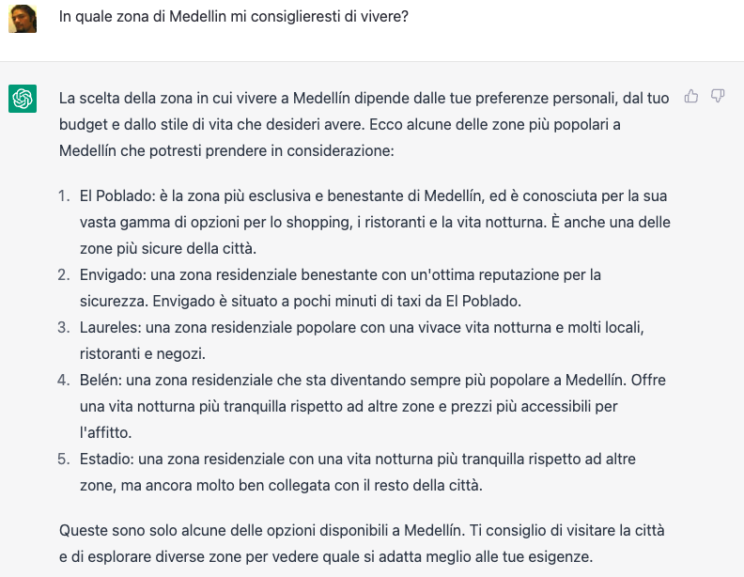 In quale zona di Medellin mi consiglieresti di vivere?

La scelta della zona in cui vivere a Medellín dipende dalle tue preferenze personali, dal tuo budget e dallo stile di vita che desideri avere. Ecco alcune delle zone più popolari a Medellín che potresti prendere in considerazione:

1. El Poblado: è la zona più esclusiva e benestante di Medellín, ed è conosciuta per la sua vasta gamma di opzioni per lo shopping, i ristoranti e la vita notturna. È anche una delle zone più sicure della città.
2. Envigado: una zona residenziale benestante con un'ottima reputazione per la sicurezza. Envigado è situato a pochi minuti di taxi da El Poblado.
3. Laureles: una zona residenziale popolare con una vivace vita notturna e molti locali, ristoranti e negozi.
4. Belén: una zona residenziale che sta diventando sempre più popolare a Medellín. Offre una vita notturna più tranquilla rispetto ad altre zone e prezzi più accessibili per l'affitto.
5. Estadio: una zona residenziale con una vita notturna più tranquilla rispetto ad altre zone, ma ancora molto ben collegata con il resto della città.

Queste sono solo alcune delle opzioni disponibili a Medellín. Ti consiglio di visitare la città e di esplorare diverse zone per vedere quale si adatta meglio alle tue esigenze.